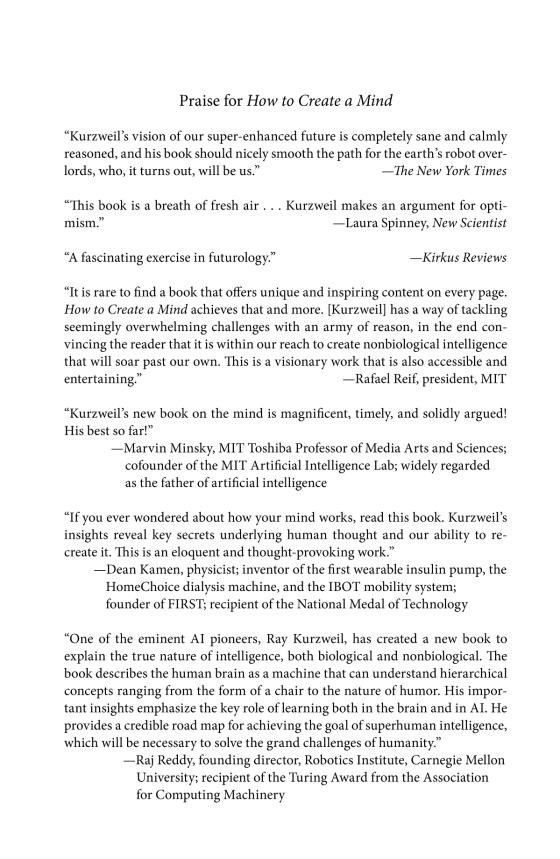 Praise for How to Create a Mind

"Kurzweil's vision of our super-enhanced future is completely sane and calmly reasoned, and his book should nicely smooth the path for the earth's robot overlords, who, it turns out, will be us." —The New York Times

"This book is a breath of fresh air . . . Kurzweil makes an argument for optimism." —Laura Spinney, New Scientist

"A fascinating exercise in futurology." —Kirkus Reviews

"It is rare to find a book that offers unique and inspiring content on every page. How to Create a Mind achieves that and more. [Kurzweil] has a way of tackling seemingly overwhelming challenges with an army of reason, in the end convincing the reader that it is within our reach to create nonbiological intelligence that will soar past our own. This is a visionary work that is also accessible and entertaining." —Rafael Reif, president, MIT

"Kurzweil's new book on the mind is magnificent, timely, and solidly argued! His best so far!"
—Marvin Minsky, MIT Toshiba Professor of Media Arts and Sciences; cofounder of the MIT Artificial Intelligence Lab; widely regarded as the father of artificial intelligence

"If you ever wondered about how your mind works, read this book. Kurzweil's insights reveal key secrets underlying human thought and our ability to recreate it. This is an eloquent and thought-provoking work."
—Dean Kamen, physicist; inventor of the first wearable insulin pump, the HomeChoice dialysis machine, and the IBOT mobility system; founder of FIRST; recipient of the National Medal of Technology

"One of the eminent AI pioneers, Ray Kurzweil, has created a new book to explain the true nature of intelligence, both biological and nonbiological. The book describes the human brain as a machine that can understand hierarchical concepts ranging from the form of a chair to the nature of humor. His important insights emphasize the key role of learning both in the brain and in AI. He provides a credible road map for achieving the goal of superhuman intelligence, which will be necessary to solve the grand challenges of humanity."
—Raj Reddy, founding director, Robotics Institute, Carnegie Mellon University; recipient of the Turing Award from the Association for Computing Machinery